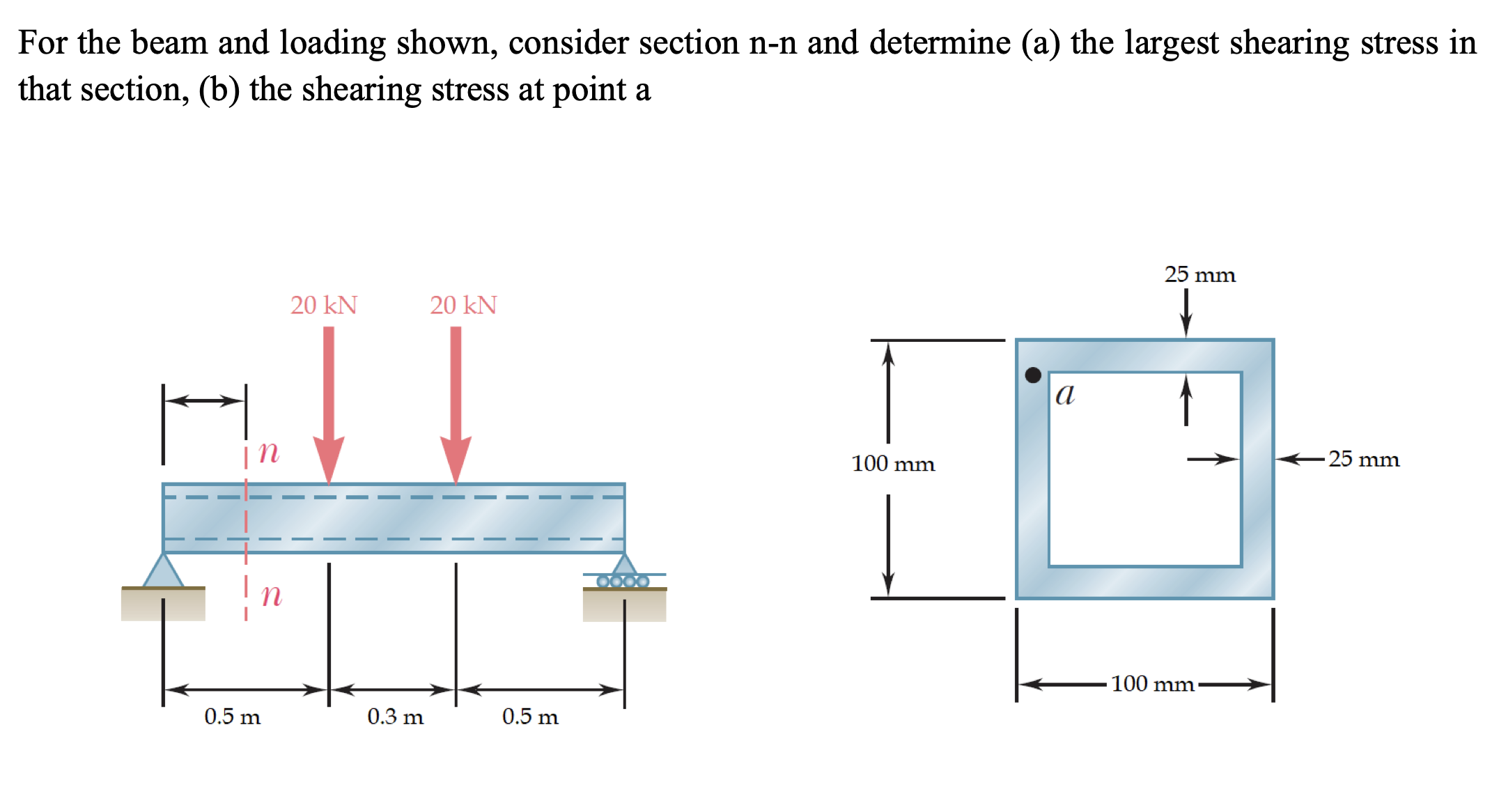 For the beam and loading shown, consider section n-n and determine (a) the largest shearing stress in that section, (b) the shearing stress at point a

20 kN
20 kN
n
n
0.5 m
0.3 m
0.5 m

25 mm
a
100 mm
25 mm
100 mm